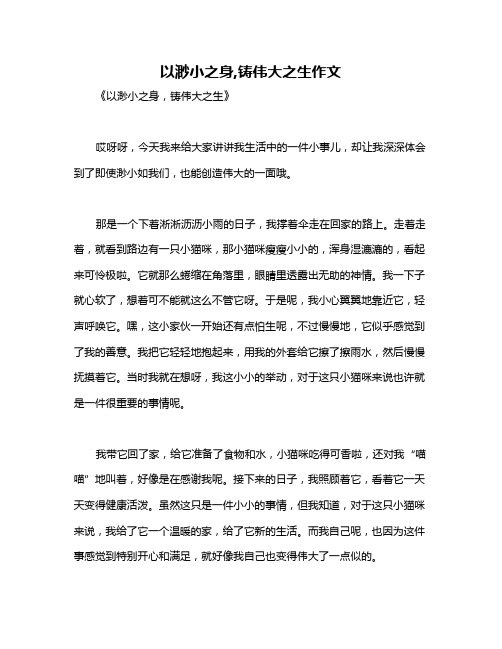 以渺小之身,铸伟大之生作文

《以渺小之身，铸伟大之生》

哎呀呀，今天我来给大家讲讲我生活中的一件小事儿，却让我深深体会到了即使渺小如我们，也能创造伟大的一面哦。

那是一个下着淅淅沥沥小雨的日子，我撑着伞走在回家的路上。走着走着，就看到路边有一只小猫咪，那小猫咪瘦瘦小小的，浑身湿漉漉的，看起来可怜极啦。它就那么蜷缩在角落里，眼睛里透露出无助的神情。我一下子就心软了，想着可不能就这么不管它呀。于是呢，我小心翼翼地靠近它，轻声呼唤它。嘿，这小家伙一开始还有点怕生呢，不过慢慢地，它似乎感觉到了我的善意。我把它轻轻地抱起来，用我的外套给它擦了擦雨水，然后慢慢抚摸着它。当时我就在想呀，我这小小的举动，对于这只小猫咪来说也许就是一件很重要的事情呢。

我带它回了家，给它准备了食物和水，小猫咪吃得可香啦，还对我“喵喵”地叫着，好像是在感谢我呢。接下来的日子，我照顾着它，看着它一天天变得健康活泼。虽然这只是一件小小的事情，但我知道，对于这只小猫咪来说，我给了它一个温暖的家，给了它新的生活。而我自己呢，也因为这件事感觉到特别开心和满足，就好像我自己也变得伟大了一点似的。